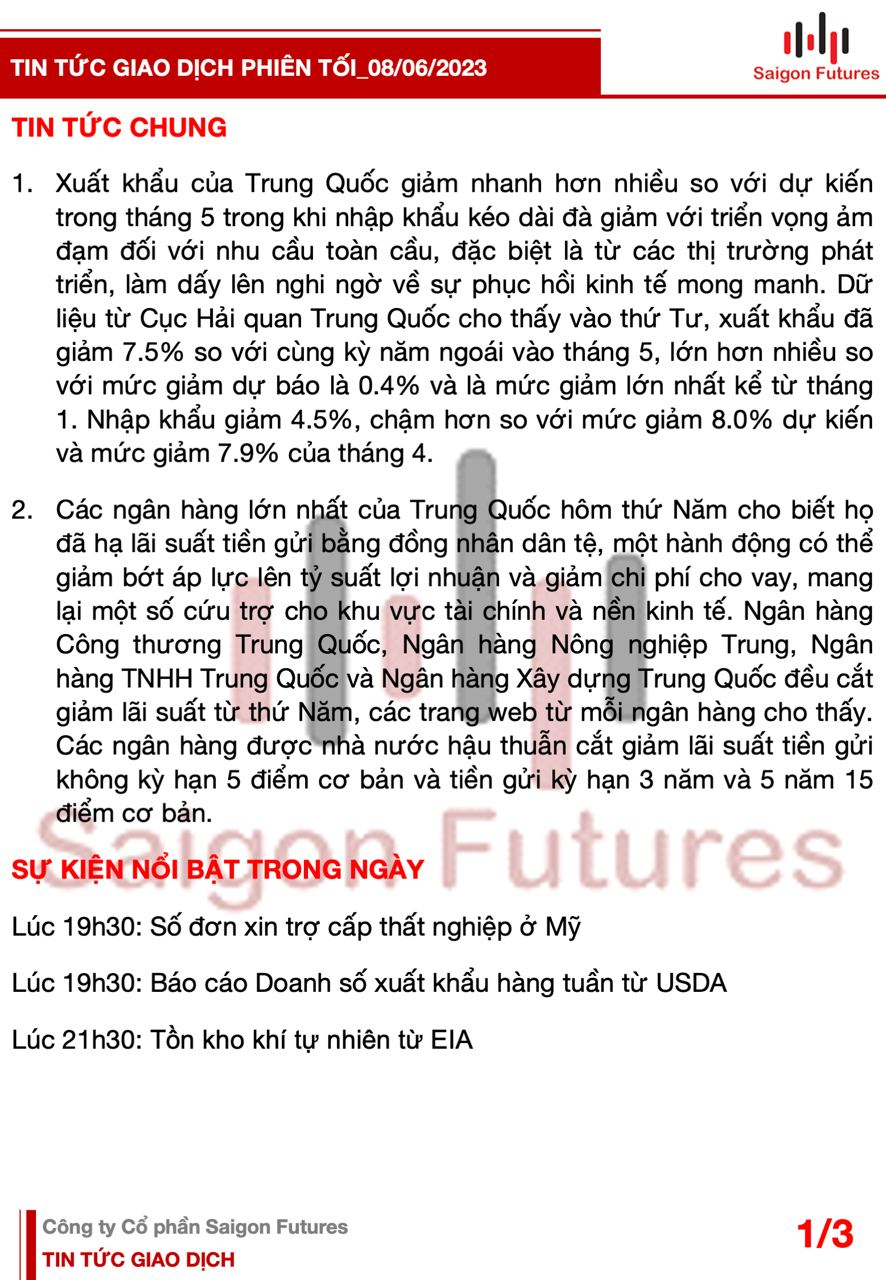 TIN TỨC GIAO DỊCH PHIÊN TỐI_08/06/2023

Saigon Futures

TIN TỨC CHUNG

1. Xuất khẩu của Trung Quốc giảm nhanh hơn nhiều so với dự kiến trong tháng 5 trong khi nhập khẩu kéo dài đà giảm với triển vọng ảm đạm đối với nhu cầu toàn cầu, đặc biệt là từ các thị trường phát triển, làm dấy lên nghi ngờ về sự phục hồi kinh tế mong manh. Dữ liệu từ Cục Hải quan Trung Quốc cho thấy vào thứ Tư, xuất khẩu đã giảm 7.5% so với cùng kỳ năm ngoái vào tháng 5, lớn hơn nhiều so với mức giảm dự báo là 0.4% và là mức giảm lớn nhất kể từ tháng 1. Nhập khẩu giảm 4.5%, chậm hơn so với mức giảm 8.0% dự kiến và mức giảm 7.9% của tháng 4.

2. Các ngân hàng lớn nhất của Trung Quốc hôm thứ Năm cho biết họ đã hạ lãi suất tiền gửi bằng đồng nhân dân tệ, một hành động có thể giảm bớt áp lực lên tỷ suất lợi nhuận và giảm chi phí cho vay, mang lại một số cứu trợ cho khu vực tài chính và nền kinh tế. Ngân hàng Công thương Trung Quốc, Ngân hàng Nông nghiệp Trung, Ngân hàng TNHH Trung Quốc và Ngân hàng Xây dựng Trung Quốc đều cắt giảm lãi suất từ thứ Năm, các trang web từ mỗi ngân hàng cho thấy. Các ngân hàng được nhà nước hậu thuẫn cắt giảm lãi suất tiền gửi không kỳ hạn 5 điểm cơ bản và tiền gửi kỳ hạn 3 năm và 5 năm 15 điểm cơ bản.

SỰ KIỆN NỔI BẬT TRONG NGÀY

Lúc 19h30: Số đơn xin trợ cấp thất nghiệp ở Mỹ

Lúc 19h30: Báo cáo Doanh số xuất khẩu hàng tuần từ USDA

Lúc 21h30: Tồn kho khí tự nhiên từ EIA

Công ty Cổ phần Saigon Futures
TIN TỨC GIAO DỊCH

1/3

Saigon Futures